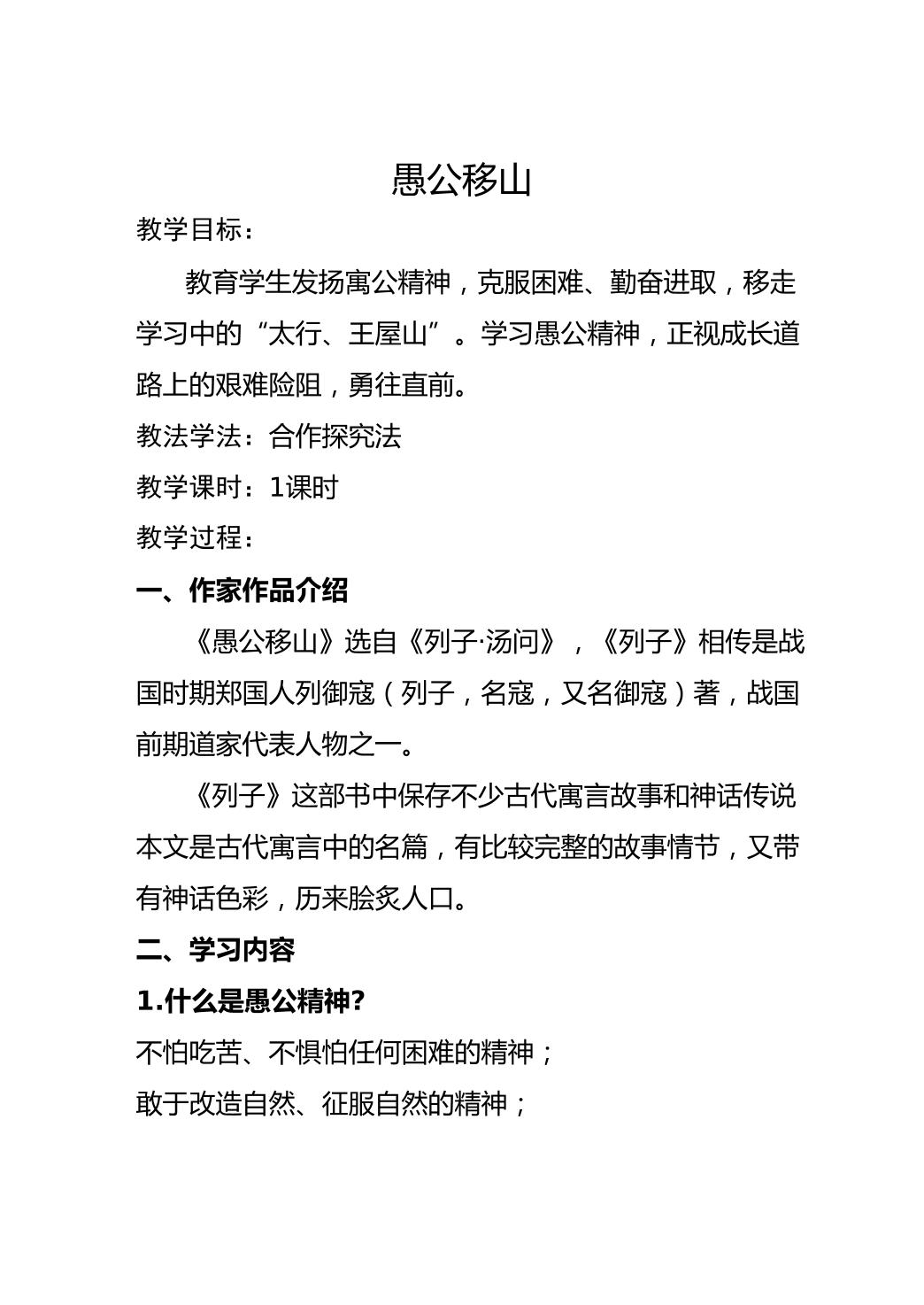 愚公移山

教学目标：

教育学生发扬寓公精神，克服困难、勤奋进取，移走学习中的“太行、王屋山”。学习愚公精神，正视成长道路上的艰难险阻，勇往直前。

教法学法：合作探究法

教学课时：1课时

教学过程：

一、作家作品介绍

《愚公移山》选自《列子·汤问》，《列子》相传是战国时期郑国人列御寇（列子，名寇，又名御寇）著，战国前期道家代表人物之一。

《列子》这部书中保存不少古代寓言故事和神话传说本文是古代寓言中的名篇，有比较完整的故事情节，又带有神话色彩，历来脍炙人口。

二、学习内容

1.什么是愚公精神?

不怕吃苦、不惧怕任何困难的精神；

敢于改造自然、征服自然的精神；